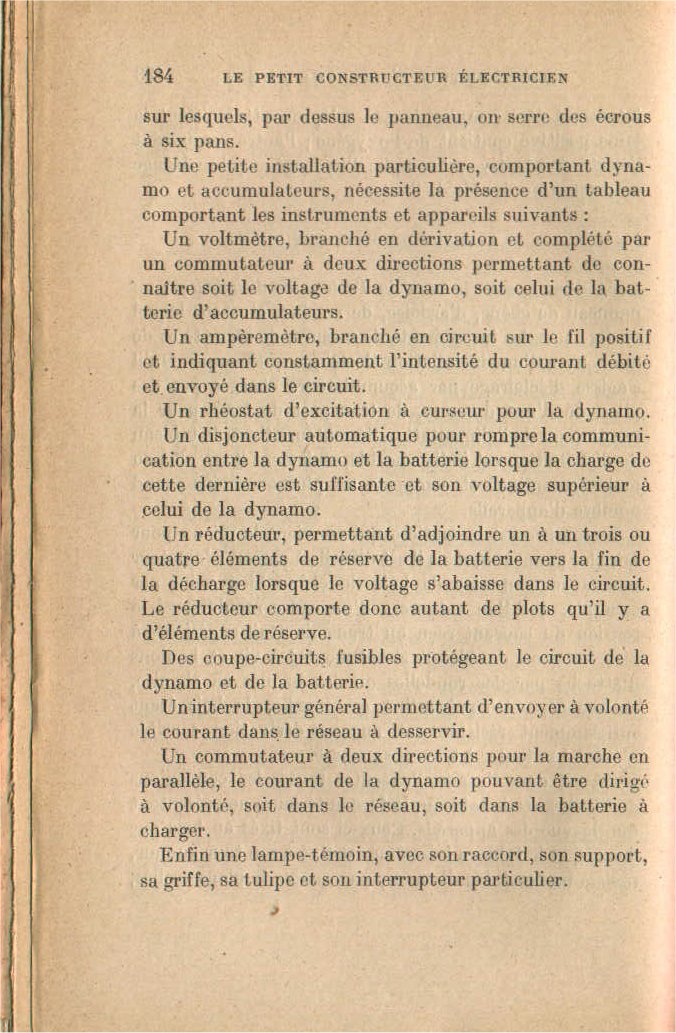 184 LE PETIT CONSTRUCTEUR ÉLECTRICIEN

sur lesquels, par dessus le panneau, on serre des écrous à six pans.

Une petite installation particulière, comportant dynamo et accumulateurs, nécessite la présence d'un tableau comportant les instruments et appareils suivants :

Un voltmètre, branché en dérivation et complété par un commutateur à deux directions permettant de connaître soit le voltage de la dynamo, soit celui de la batterie d'accumulateurs.

Un ampèremètre, branché en circuit sur le fil positif et indiquant constamment l'intensité du courant débité et envoyé dans le circuit.

Un rhéostat d'excitation à curseur pour la dynamo.

Un disjoncteur automatique pour rompre la communication entre la dynamo et la batterie lorsque la charge de cette dernière est suffisante et son voltage supérieur à celui de la dynamo.

Un réducteur, permettant d'adjoindre un à un trois ou quatre éléments de réserve de la batterie vers la fin de la décharge lorsque le voltage s'abaisse dans le circuit. Le réducteur comporte donc autant de plots qu'il y a d'éléments de réserve.

Des coupe-circuits fusibles protégeant le circuit de la dynamo et de la batterie.

Un interrupteur général permettant d'envoyer à volonté le courant dans le réseau à desservir.

Un commutateur à deux directions pour la marche en parallèle, le courant de la dynamo pouvant être dirigé à volonté, soit dans le réseau, soit dans la batterie à charger.

Enfin une lampe-témoin, avec son raccord, son support, sa griffe, sa tulipe et son interrupteur particulier.